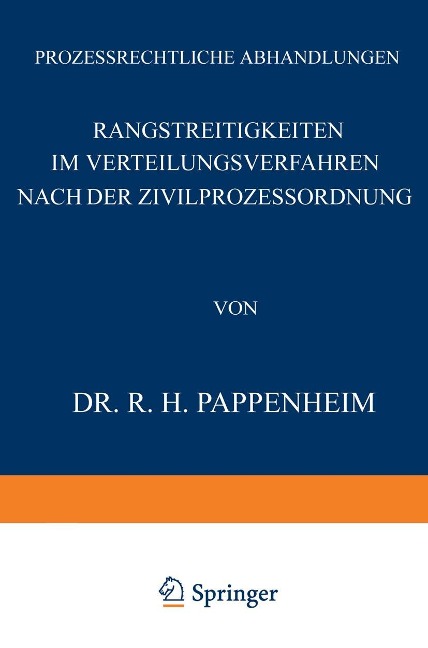 PROZESSRECHTLICHE ABHANDLUNGEN

RANGSTREITIGKEITEN IM VERTEILUNGSVERFAHREN NACH DER ZIVILPROZESSORDNUNG

VON

DR. R. H. PAPPENHEIM

Springer